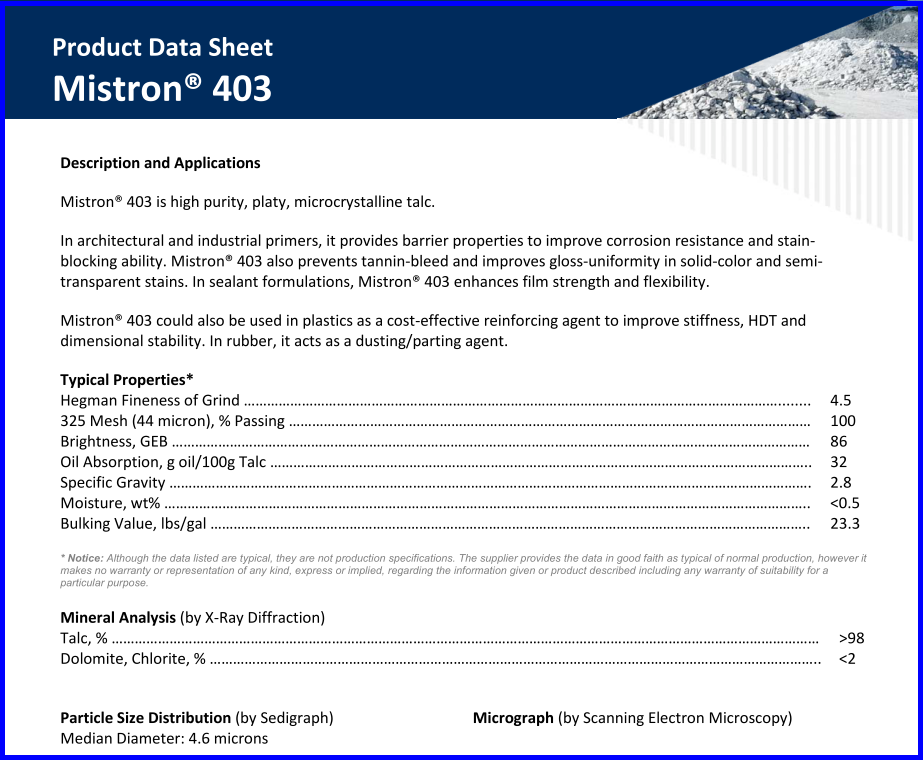 Product Data Sheet
Mistron® 403

Description and Applications

Mistron® 403 is high purity, platy, microcrystalline talc.

In architectural and industrial primers, it provides barrier properties to improve corrosion resistance and stain-blocking ability. Mistron® 403 also prevents tannin-bleed and improves gloss-uniformity in solid-color and semi-transparent stains. In sealant formulations, Mistron® 403 enhances film strength and flexibility.

Mistron® 403 could also be used in plastics as a cost-effective reinforcing agent to improve stiffness, HDT and dimensional stability. In rubber, it acts as a dusting/parting agent.

Typical Properties*
Hegman Fineness of Grind .......... 4.5
325 Mesh (44 micron), % Passing .......... 100
Brightness, GEB .......... 86
Oil Absorption, g oil/100g Talc .......... 32
Specific Gravity .......... 2.8
Moisture, wt% .......... <0.5
Bulking Value, lbs/gal .......... 23.3

* Notice: Although the data listed are typical, they are not production specifications. The supplier provides the data in good faith as typical of normal production, however it makes no warranty or representation of any kind, express or implied, regarding the information given or product described including any warranty of suitability for a particular purpose.

Mineral Analysis (by X-Ray Diffraction)
Talc, % .......... >98
Dolomite, Chlorite, % .......... <2

Particle Size Distribution (by Sedigraph)
Median Diameter: 4.6 microns

Micrograph (by Scanning Electron Microscopy)